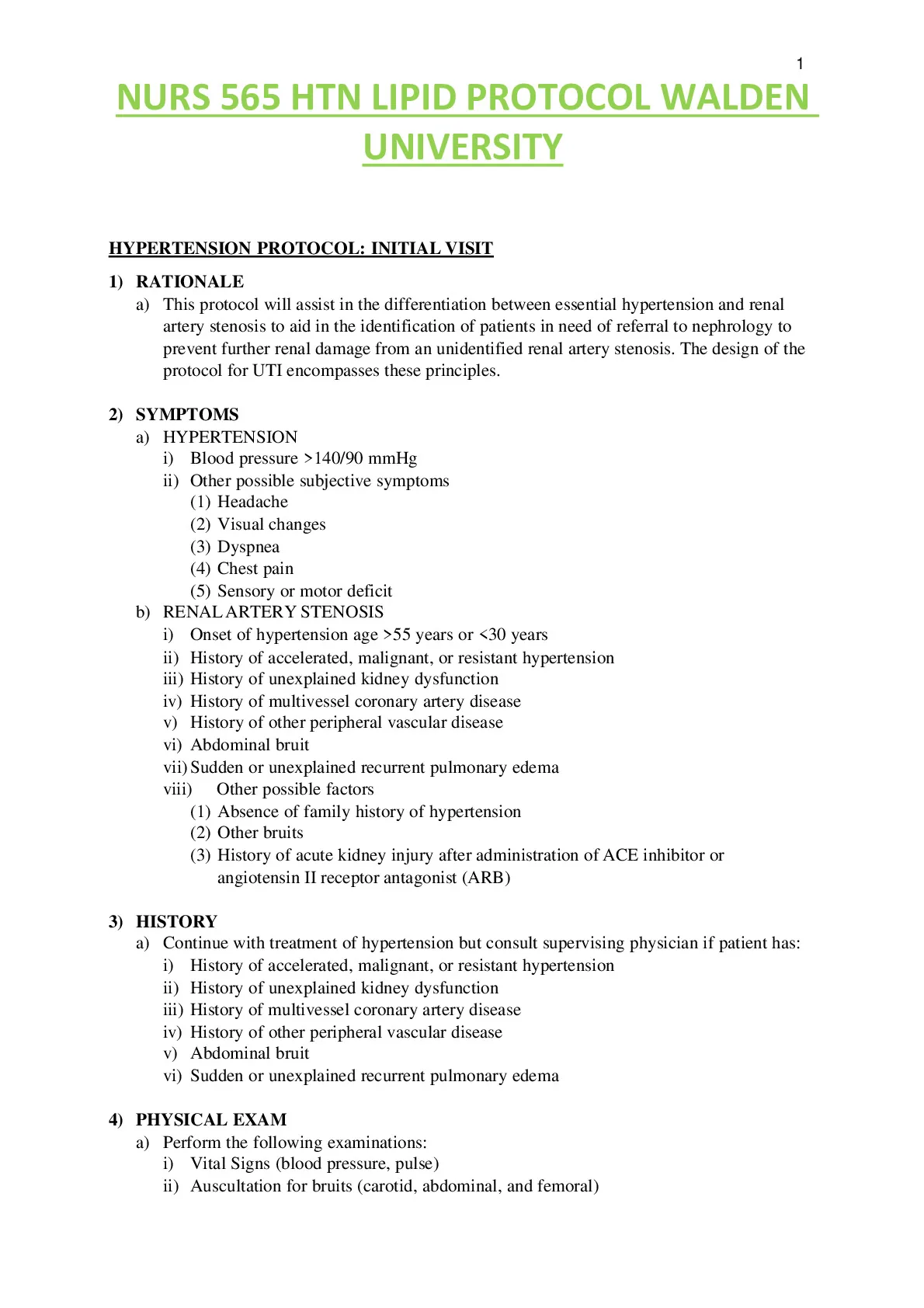 1

NURS 565 HTN LIPID PROTOCOL WALDEN UNIVERSITY

HYPERTENSION PROTOCOL: INITIAL VISIT

1) RATIONALE
a) This protocol will assist in the differentiation between essential hypertension and renal artery stenosis to aid in the identification of patients in need of referral to nephrology to prevent further renal damage from an unidentified renal artery stenosis. The design of the protocol for UTI encompasses these principles.

2) SYMPTOMS
a) HYPERTENSION
i) Blood pressure >140/90 mmHg
ii) Other possible subjective symptoms
(1) Headache
(2) Visual changes
(3) Dyspnea
(4) Chest pain
(5) Sensory or motor deficit
b) RENAL ARTERY STENOSIS
i) Onset of hypertension age >55 years or <30 years
ii) History of accelerated, malignant, or resistant hypertension
iii) History of unexplained kidney dysfunction
iv) History of multivessel coronary artery disease
v) History of other peripheral vascular disease
vi) Abdominal bruit
vii) Sudden or unexplained recurrent pulmonary edema
viii) Other possible factors
(1) Absence of family history of hypertension
(2) Other bruits
(3) History of acute kidney injury after administration of ACE inhibitor or angiotensin II receptor antagonist (ARB)

3) HISTORY
a) Continue with treatment of hypertension but consult supervising physician if patient has:
i) History of accelerated, malignant, or resistant hypertension
ii) History of unexplained kidney dysfunction
iii) History of multivessel coronary artery disease
iv) History of other peripheral vascular disease
v) Abdominal bruit
vi) Sudden or unexplained recurrent pulmonary edema

4) PHYSICAL EXAM
a) Perform the following examinations:
i) Vital Signs (blood pressure, pulse)
ii) Auscultation for bruits (carotid, abdominal, and femoral)